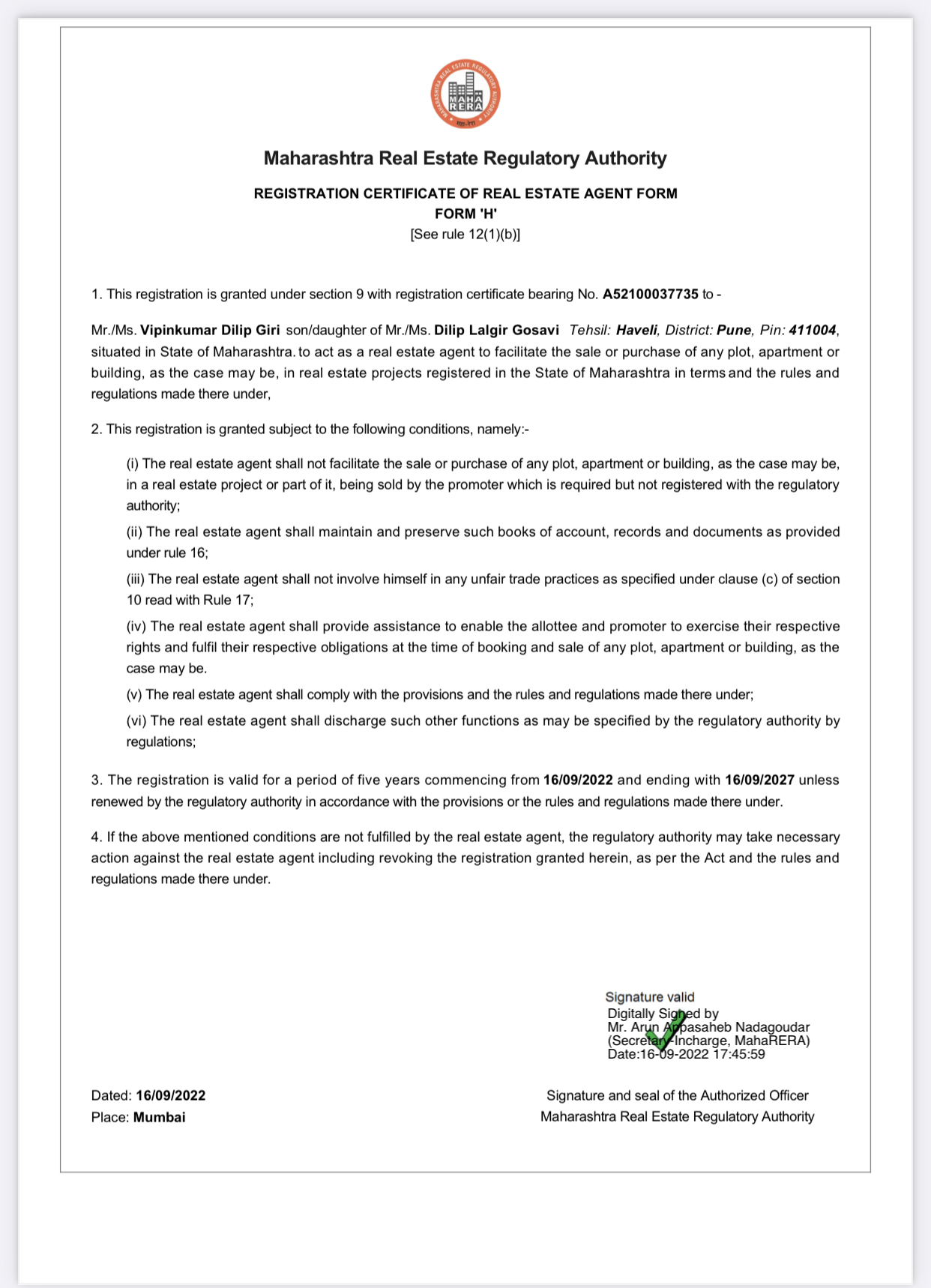 MAHARASHTRA REAL ESTATE REGULATORY AUTHORITY
MAHA RERA

Maharashtra Real Estate Regulatory Authority

REGISTRATION CERTIFICATE OF REAL ESTATE AGENT FORM
FORM 'H'
[See rule 12(1)(b)]

1. This registration is granted under section 9 with registration certificate bearing No. A52100037735 to -

Mr./Ms. Vipinkumar Dilip Giri son/daughter of Mr./Ms. Dilip Lalgir Gosavi Tehsil: Haveli, District: Pune, Pin: 411004, situated in State of Maharashtra. to act as a real estate agent to facilitate the sale or purchase of any plot, apartment or building, as the case may be, in real estate projects registered in the State of Maharashtra in terms and the rules and regulations made there under,

2. This registration is granted subject to the following conditions, namely:-

(i) The real estate agent shall not facilitate the sale or purchase of any plot, apartment or building, as the case may be, in a real estate project or part of it, being sold by the promoter which is required but not registered with the regulatory authority;

(ii) The real estate agent shall maintain and preserve such books of account, records and documents as provided under rule 16;

(iii) The real estate agent shall not involve himself in any unfair trade practices as specified under clause (c) of section 10 read with Rule 17;

(iv) The real estate agent shall provide assistance to enable the allottee and promoter to exercise their respective rights and fulfil their respective obligations at the time of booking and sale of any plot, apartment or building, as the case may be.

(v) The real estate agent shall comply with the provisions and the rules and regulations made there under;

(vi) The real estate agent shall discharge such other functions as may be specified by the regulatory authority by regulations;

3. The registration is valid for a period of five years commencing from 16/09/2022 and ending with 16/09/2027 unless renewed by the regulatory authority in accordance with the provisions or the rules and regulations made there under.

4. If the above mentioned conditions are not fulfilled by the real estate agent, the regulatory authority may take necessary action against the real estate agent including revoking the registration granted herein, as per the Act and the rules and regulations made there under.

Signature valid
Digitally Signed by
Mr. Arun Appasaheb Nadagoudar
(Secretary-Incharge, MahaRERA)
Date:16-09-2022 17:45:59

Dated: 16/09/2022
Place: Mumbai

Signature and seal of the Authorized Officer
Maharashtra Real Estate Regulatory Authority